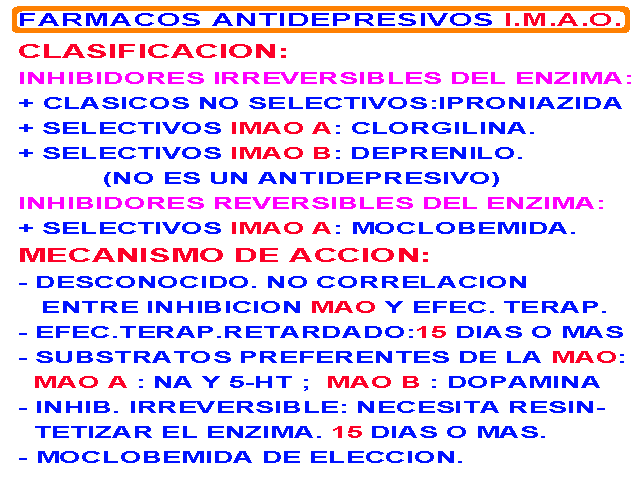 FARMACOS ANTIDEPRESIVOS I.M.A.O.

CLASIFICACION:

INHIBIDORES IRREVERSIBLES DEL ENZIMA:

+ CLASICOS NO SELECTIVOS:IPRONIAZIDA

+ SELECTIVOS IMAO A: CLORGILINA.

+ SELECTIVOS IMAO B: DEPRENILO.

(NO ES UN ANTIDEPRESIVO)

INHIBIDORES REVERSIBLES DEL ENZIMA:

+ SELECTIVOS IMAO A: MOCLOBEMIDA.

MECANISMO DE ACCION:

- DESCONOCIDO. NO CORRELACION ENTRE INHIBICION MAO Y EFEC. TERAP.

- EFEC.TERAP.RETARDADO:15 DIAS O MAS

- SUBSTRATOS PREFERENTES DE LA MAO: MAO A : NA Y 5-HT ; MAO B : DOPAMINA

- INHIB. IRREVERSIBLE: NECESITA RESINTETIZAR EL ENZIMA. 15 DIAS O MAS.

- MOCLOBEMIDA DE ELECCION.